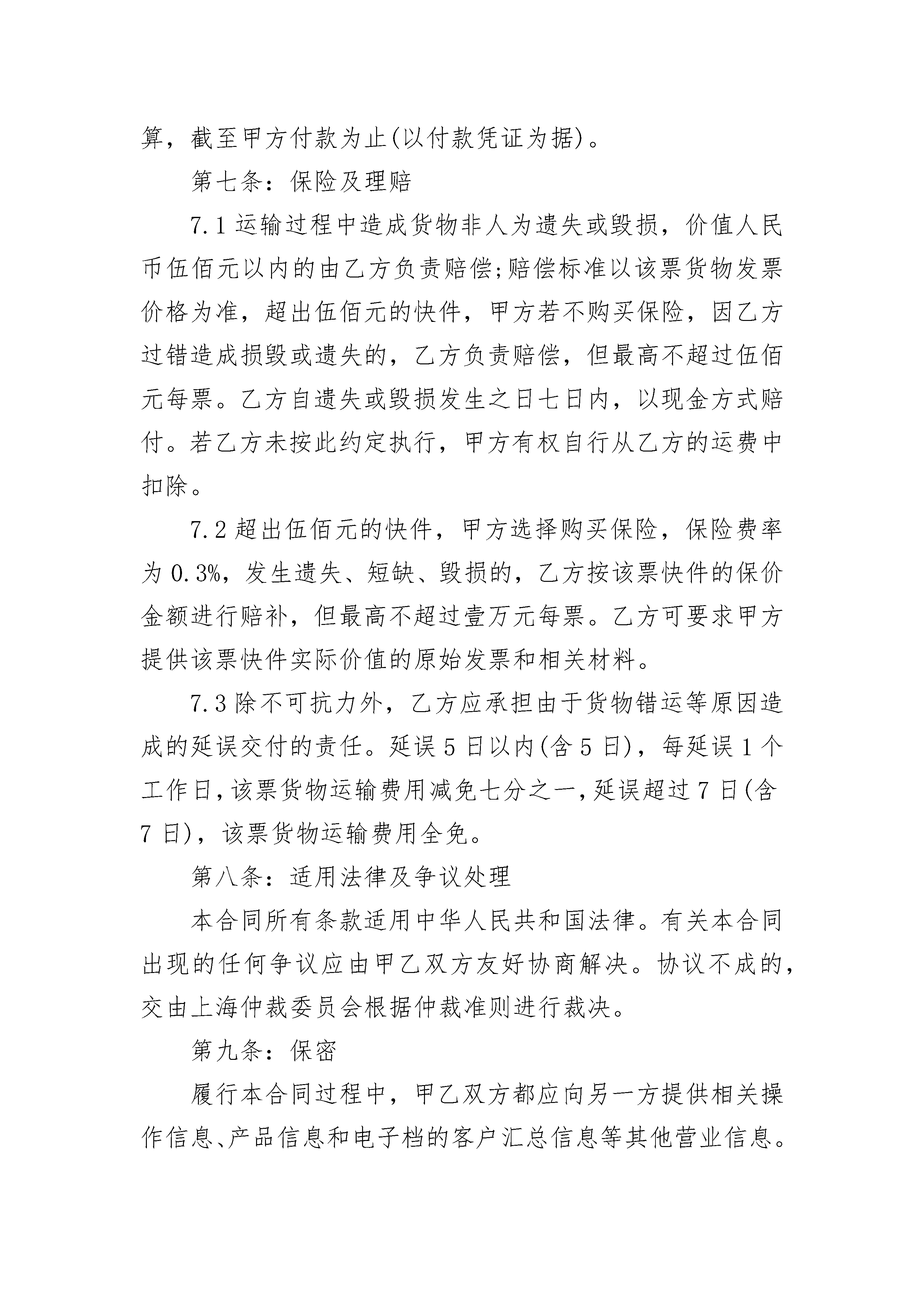 算，截至甲方付款为止(以付款凭证为据)。

第七条：保险及理赔

7.1 运输过程中造成货物非人为遗失或毁损，价值人民币伍佰元以内的由乙方负责赔偿;赔偿标准以该票货物发票价格为准，超出伍佰元的快件，甲方若不购买保险，因乙方过错造成损毁或遗失的，乙方负责赔偿，但最高不超过伍佰元每票。乙方自遗失或毁损发生之日七日内，以现金方式赔付。若乙方未按此约定执行，甲方有权自行从乙方的运费中扣除。

7.2 超出伍佰元的快件，甲方选择购买保险，保险费率为 0.3%，发生遗失、短缺、毁损的，乙方按该票快件的保价金额进行赔补，但最高不超过壹万元每票。乙方可要求甲方提供该票快件实际价值的原始发票和相关材料。

7.3 除不可抗力外，乙方应承担由于货物错运等原因造成的延误交付的责任。延误 5 日以内(含 5 日)，每延误 1 个工作日，该票货物运输费用减免七分之一，延误超过 7 日(含 7 日)，该票货物运输费用全免。

第八条：适用法律及争议处理

本合同所有条款适用中华人民共和国法律。有关本合同出现的任何争议应由甲乙双方友好协商解决。协议不成的，交由上海仲裁委员会根据仲裁准则进行裁决。

第九条：保密

履行本合同过程中，甲乙双方都应向另一方提供相关操作信息、产品信息和电子档的客户汇总信息等其他营业信息。